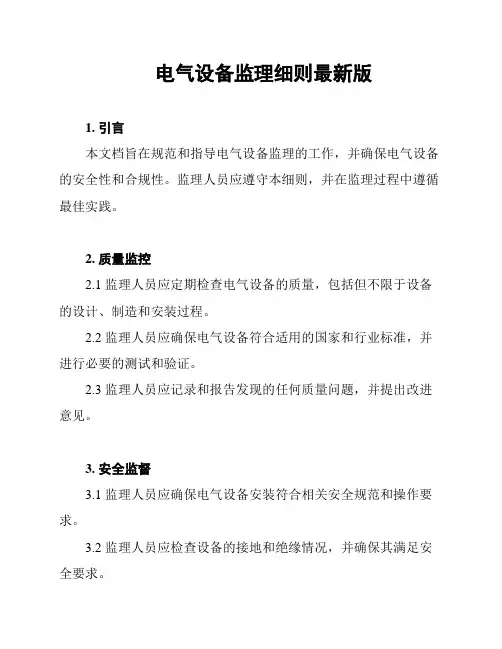 电气设备监理细则最新版

1. 引言

本文档旨在规范和指导电气设备监理的工作，并确保电气设备的安全性和合规性。监理人员应遵守本细则，并在监理过程中遵循最佳实践。

2. 质量监控

2.1 监理人员应定期检查电气设备的质量，包括但不限于设备的设计、制造和安装过程。

2.2 监理人员应确保电气设备符合适用的国家和行业标准，并进行必要的测试和验证。

2.3 监理人员应记录和报告发现的任何质量问题，并提出改进意见。

3. 安全监督

3.1 监理人员应确保电气设备安装符合相关安全规范和操作要求。

3.2 监理人员应检查设备的接地和绝缘情况，并确保其满足安全要求。